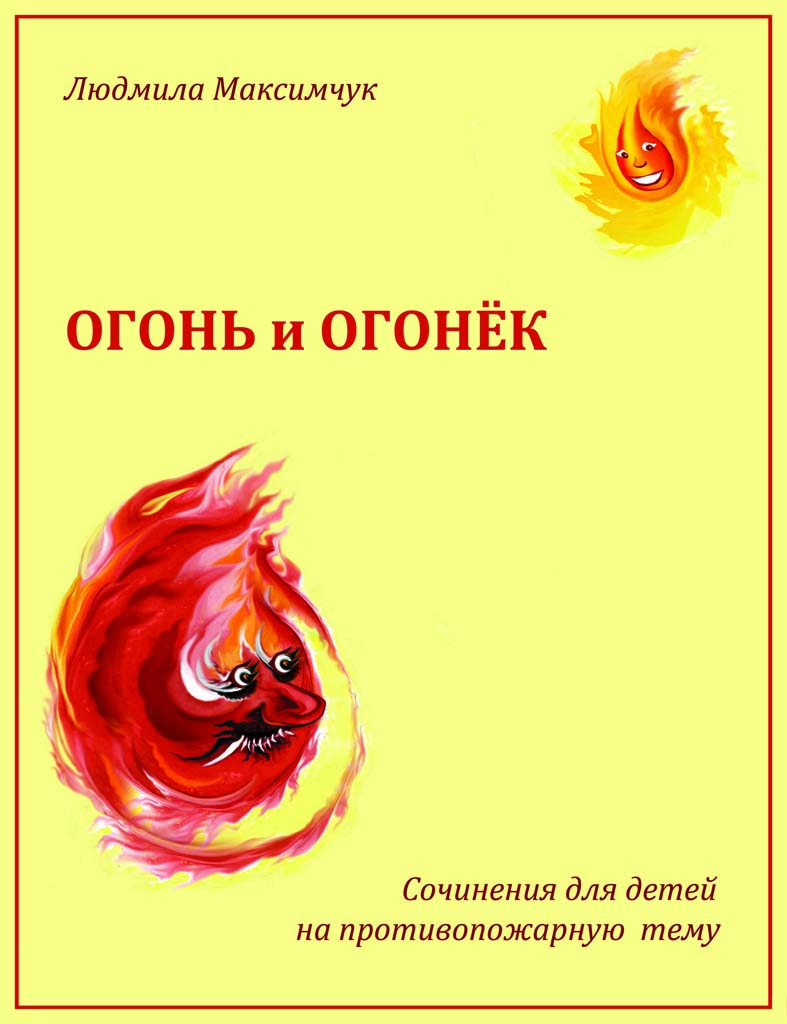 Людмила Максимчук

ОГОНЬ и ОГОНЁК

Сочинения для детей
на противопожарную тему